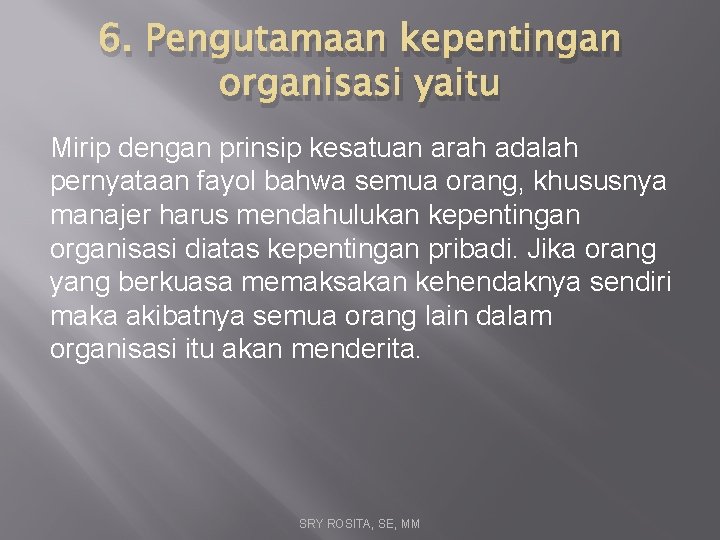 6. Pengutamaan kepentingan organisasi yaitu

Mirip dengan prinsip kesatuan arah adalah pernyataan fayol bahwa semua orang, khususnya manajer harus mendahulukan kepentingan organisasi diatas kepentingan pribadi. Jika orang yang berkuasa memaksakan kehendaknya sendiri maka akibatnya semua orang lain dalam organisasi itu akan menderita.

SRY ROSITA, SE, MM